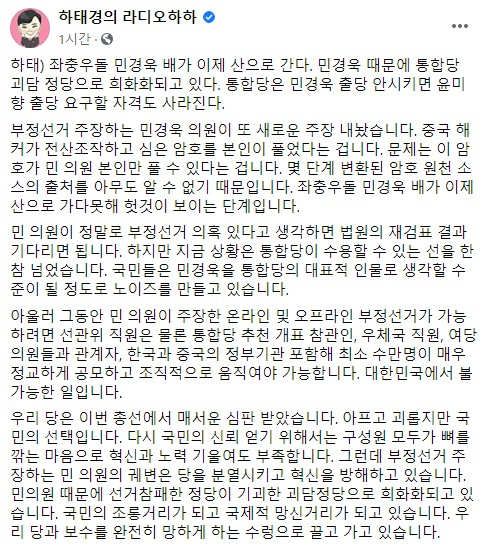 하태경의 라디오하하
1시간 ·

하태) 좌충우돌 민경욱 배가 이제 산으로 간다. 민경욱 때문에 통합당 괴담 정당으로 희화화되고 있다. 통합당은 민경욱 출당 안시키면 윤미향 출당 요구할 자격도 사라진다.

부정선거 주장하는 민경욱 의원이 또 새로운 주장 내놨습니다. 중국 해커가 전산조작하고 심은 암호를 본인이 풀었다는 겁니다. 문제는 이 암호가 민 의원 본인만 풀 수 있다는 겁니다. 몇 단계 변환된 암호 원천 소스의 출처를 아무도 알 수 없기 때문입니다. 좌충우돌 민경욱 배가 이제 산으로 가다못해 헛것이 보이는 단계입니다.

민 의원이 정말로 부정선거 의혹 있다고 생각하면 법원의 재검표 결과 기다리면 됩니다. 하지만 지금 상황은 통합당이 수용할 수 있는 선을 한참 넘었습니다. 국민들은 민경욱을 통합당의 대표적 인물로 생각할 수준이 될 정도로 노이즈를 만들고 있습니다.

아울러 그동안 민 의원이 주장한 온라인 및 오프라인 부정선거가 가능하려면 선관위 직원은 물론 통합당 추천 개표 참관인, 우체국 직원, 여당 의원들과 관계자, 한국과 중국의 정부기관 포함해 최소 수만명이 매우 정교하게 공모하고 조직적으로 움직여야 가능합니다. 대한민국에서 불가능한 일입니다.

우리 당은 이번 총선에서 매서운 심판 받았습니다. 아프고 괴롭지만 국민의 선택입니다. 다시 국민의 신뢰 얻기 위해서는 구성원 모두가 뼈를 깎는 마음으로 혁신과 노력 기울여도 부족합니다. 그런데 부정선거 주장하는 민 의원의 궤변은 당을 분열시키고 혁신을 방해하고 있습니다. 민의원 때문에 선거참패한 정당이 기괴한 괴담정당으로 희화화되고 있습니다. 국민의 조롱거리가 되고 국제적 망신거리가 되고 있습니다. 우리 당과 보수를 완전히 망하게 하는 수렁으로 끌고 가고 있습니다.